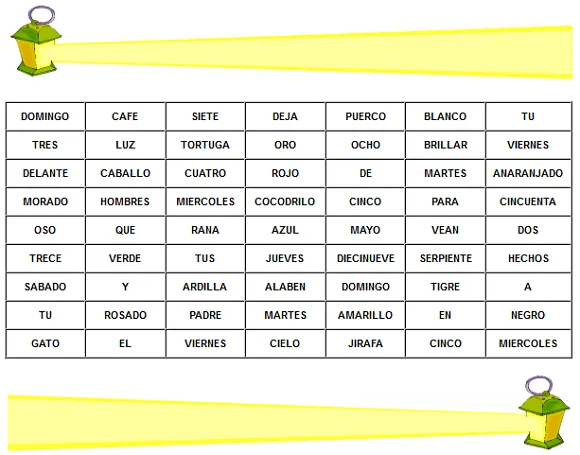 | DOMINGO | CAFE | SIETE | DEJA | PUERCO | BLANCO | TU |
|---|---|---|---|---|---|---|
| TRES | LUZ | TORTUGA | ORO | OCHO | BRILLAR | VIERNES |
| DELANTE | CABALLO | CUATRO | ROJO | DE | MARTES | ANARANJADO |
| MORADO | HOMBRES | MIERCOLES | COCODRILO | CINCO | PARA | CINCUENTA |
| OSO | QUE | RANA | AZUL | MAYO | VEAN | DOS |
| TRECE | VERDE | TUS | JUEVES | DIECINUEVE | SERPIENTE | HECHOS |
| SABADO | Y | ARDILLA | ALABEN | DOMINGO | TIGRE | A |
| TU | ROSADO | PADRE | MARTES | AMARILLO | EN | NEGRO |
| GATO | EL | VIERNES | CIELO | JIRAFA | CINCO | MIERCOLES |